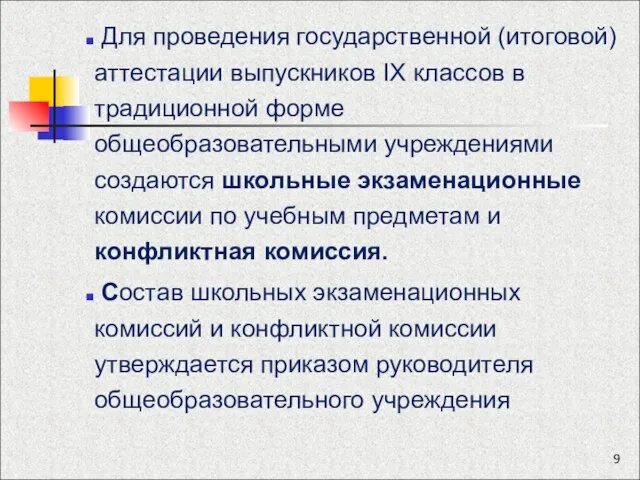 Для проведения государственной (итоговой) аттестации выпускников IX классов в традиционной форме общеобразовательными учреждениями создаются школьные экзаменационные комиссии по учебным предметам и конфликтная комиссия.

Состав школьных экзаменационных комиссий и конфликтной комиссии утверждается приказом руководителя общеобразовательного учреждения

9